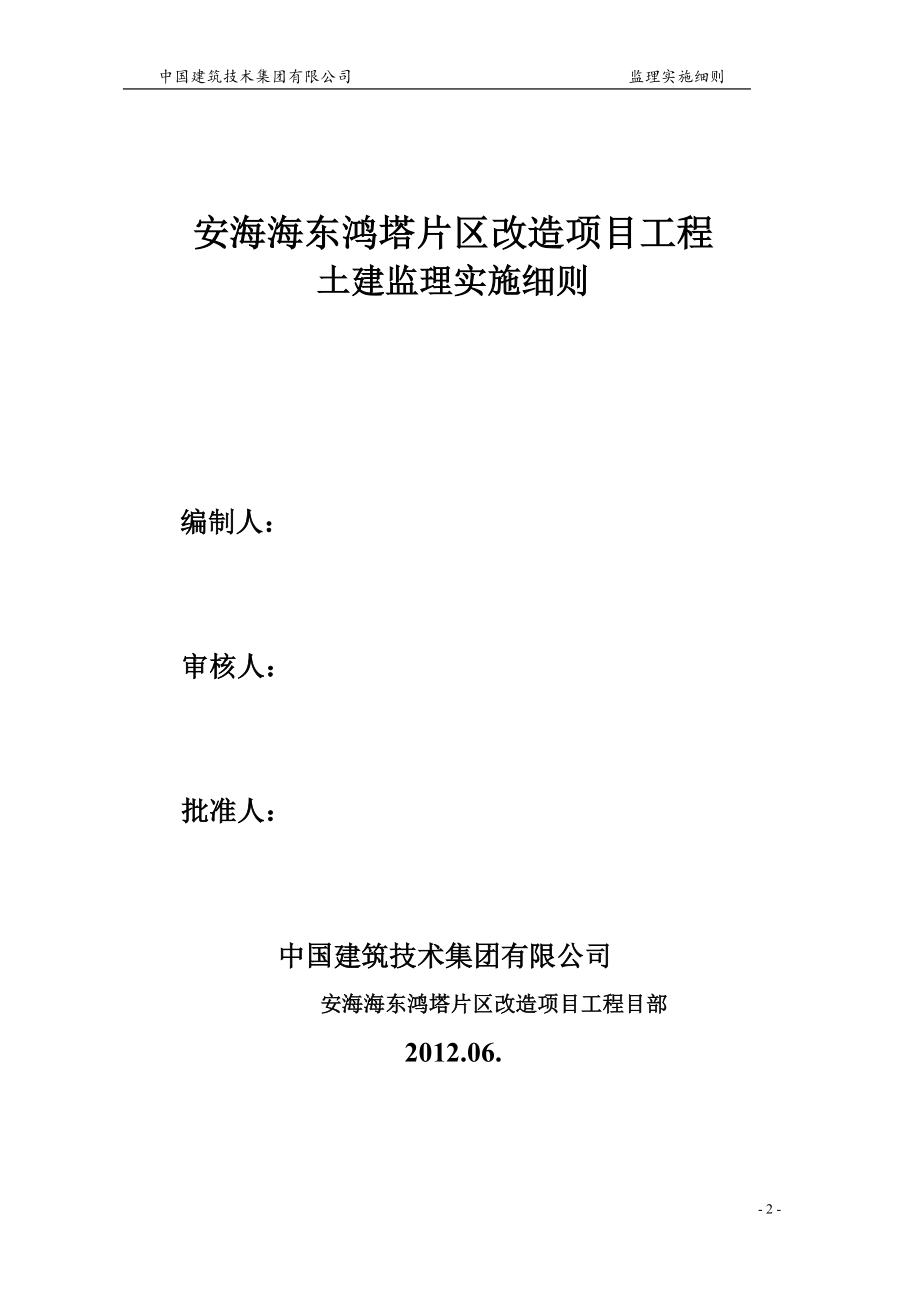 中国建筑技术集团有限公司 监理实施细则

安海海东鸿塔片区改造项目工程
土建监理实施细则

编制人：

审核人：

批准人：

中国建筑技术集团有限公司
安海海东鸿塔片区改造项目工程目部
2012.06.

- 2 -